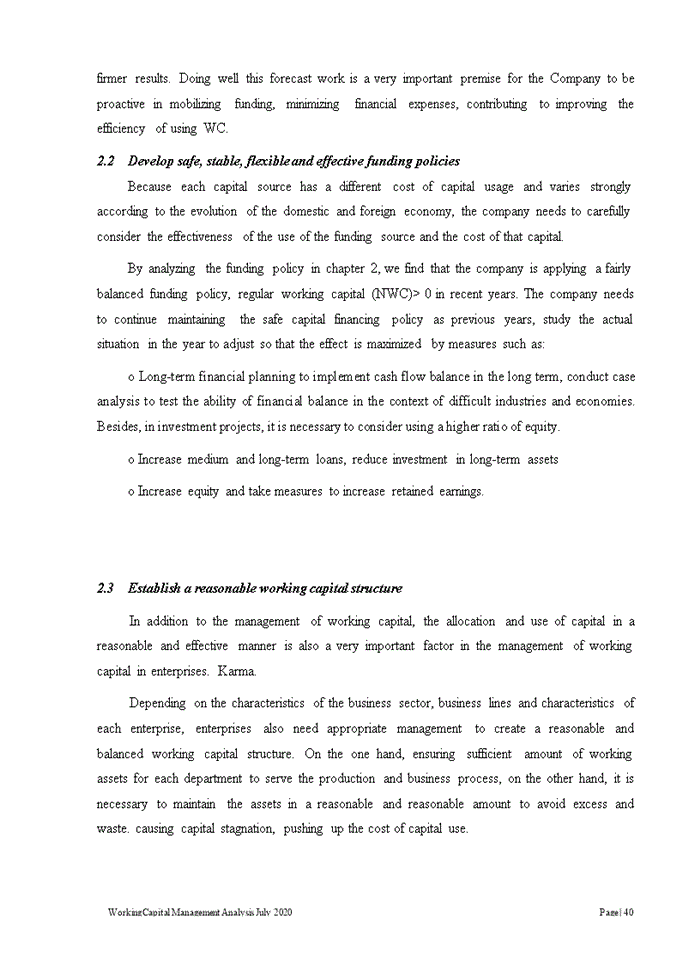 firmer results. Doing well this forecast work is a very important premise for the Company to be proactive in mobilizing funding, minimizing financial expenses, contributing to improving the efficiency of using WC.

2.2 Develop safe, stable, flexible and effective funding policies

Because each capital source has a different cost of capital usage and varies strongly according to the evolution of the domestic and foreign economy, the company needs to carefully consider the effectiveness of the use of the funding source and the cost of that capital.

By analyzing the funding policy in chapter 2, we find that the company is applying a fairly balanced funding policy, regular working capital (NWC)> 0 in recent years. The company needs to continue maintaining the safe capital financing policy as previous years, study the actual situation in the year to adjust so that the effect is maximized by measures such as:

o Long-term financial planning to implement cash flow balance in the long term, conduct case analysis to test the ability of financial balance in the context of difficult industries and economies. Besides, in investment projects, it is necessary to consider using a higher ratio of equity.

o Increase medium and long-term loans, reduce investment in long-term assets

o Increase equity and take measures to increase retained earnings.

2.3 Establish a reasonable working capital structure

In addition to the management of working capital, the allocation and use of capital in a reasonable and effective manner is also a very important factor in the management of working capital in enterprises. Karma.

Depending on the characteristics of the business sector, business lines and characteristics of each enterprise, enterprises also need appropriate management to create a reasonable and balanced working capital structure. On the one hand, ensuring sufficient amount of working assets for each department to serve the production and business process, on the other hand, it is necessary to maintain the assets in a reasonable and reasonable amount to avoid excess and waste. causing capital stagnation, pushing up the cost of capital use.

Working Capital Management Analysis July 2020

Page | 40